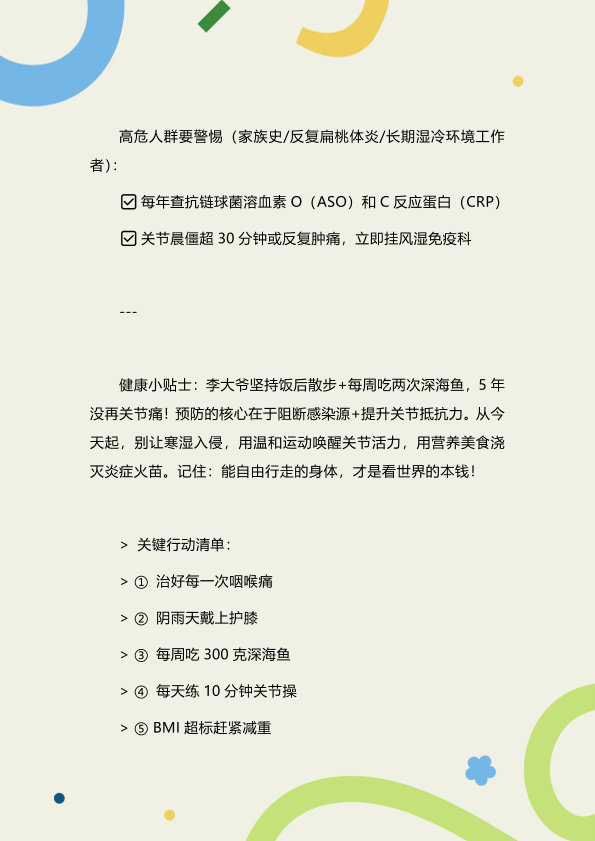 高危人群要警惕（家族史/反复扁桃体炎/长期湿冷环境工作者）：

☑ 每年查抗链球菌溶血素 O（ASO）和 C 反应蛋白（CRP）

☑ 关节晨僵超 30 分钟或反复肿痛，立即挂风湿免疫科

---

健康小贴士：李大爷坚持饭后散步+每周吃两次深海鱼，5 年没再关节痛！预防的核心在于阻断感染源+提升关节抵抗力。从今天起，别让寒湿入侵，用温和运动唤醒关节活力，用营养美食浇灭炎症火苗。记住：能自由行走的身体，才是看世界的本钱！

> 关键行动清单：

> ① 治好每一次咽喉痛

> ② 阴雨天戴上护膝

> ③ 每周吃 300 克深海鱼

> ④ 每天练 10 分钟关节操

> ⑤ BMI 超标赶紧减重